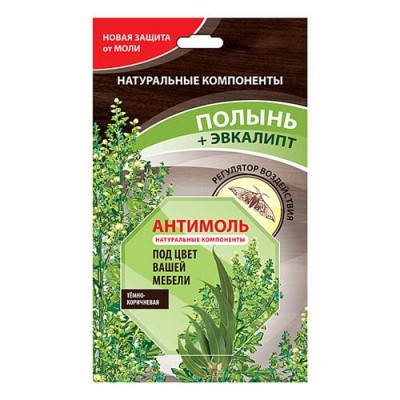 НОВАЯ ЗАЩИТА от МОЛИ

НАТУРАЛЬНЫЕ КОМПОНЕНТЫ

ПОЛЫНЬ
+ ЭВКАЛИПТ

РЕГУЛЯТОР ВОЗДЕЙСТВИЯ

АНТИМОЛЬ
НАТУРАЛЬНЫЕ КОМПОНЕНТЫ
ПОД ЦВЕТ ВАШЕЙ МЕБЕЛИ

ТЁМНО-КОРИЧНЕВАЯ